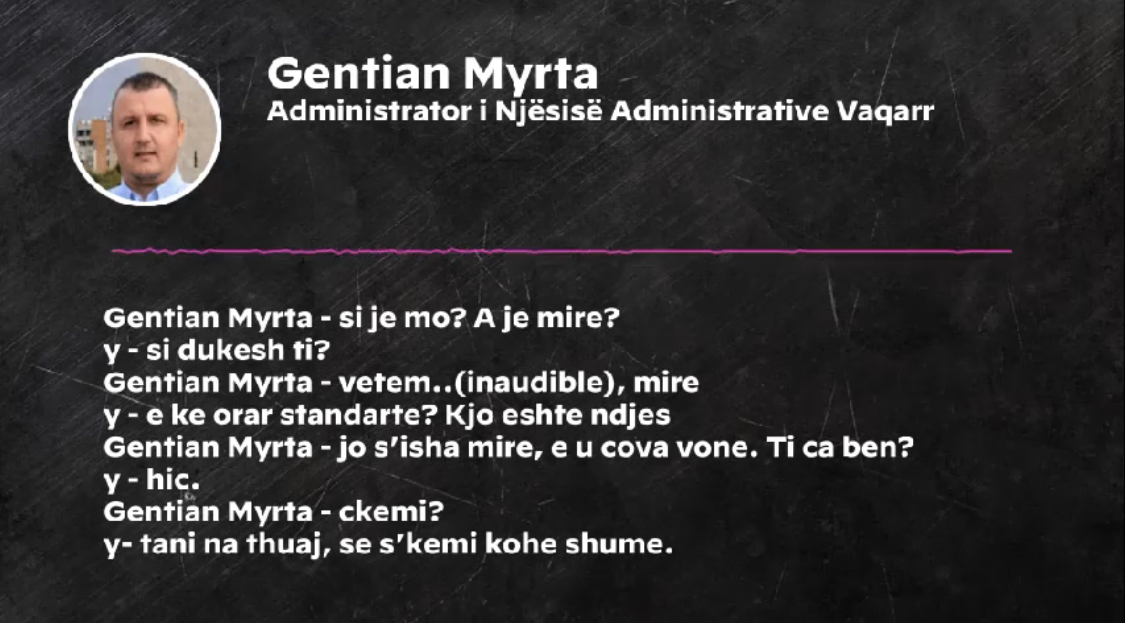 Gentian Myrta
Administrator i Njësisë Administrative Vaqarr

Gentian Myrta - si je mo? A je mire?
y - si dukesh ti?
Gentian Myrta - vetem..(inaudible), mire
y - e ke orar standarte? Kjo eshte ndjes
Gentian Myrta - jo s'isha mire, e u cova vone. Ti ca ben?
y - hic.
Gentian Myrta - ckemi?
y- tani na thuaj, se s'kemi kohe shume.